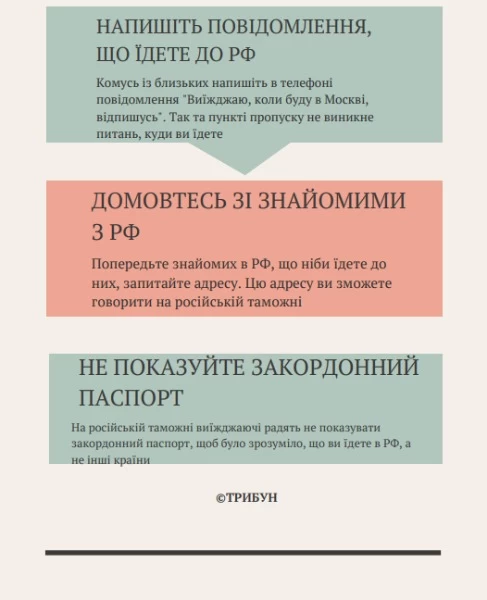 НАПИШІТЬ ПОВІДОМЛЕННЯ, ЩО ЇДЕТЕ ДО РФ

Комусь із близьких напишіть в телефоні повідомлення "Виїжджаю, коли буду в Москві, відпишусь". Так та пункті пропуску не виникне питань, куди ви їдете

ДОМОВТЕСЬ ЗІ ЗНАЙОМИМИ З РФ

Попередьте знайомих в РФ, що ніби їдете до них, запитайте адресу. Цю адресу ви зможете говорити на російській таможні

НЕ ПОКАЗУЙТЕ ЗАКОРДОННИЙ ПАСПОРТ

На російській таможні виїжджаючі радять не показувати закордонний паспорт, щоб було зрозуміло, що ви їдете в РФ, а не інші країни

©ТРИБУН